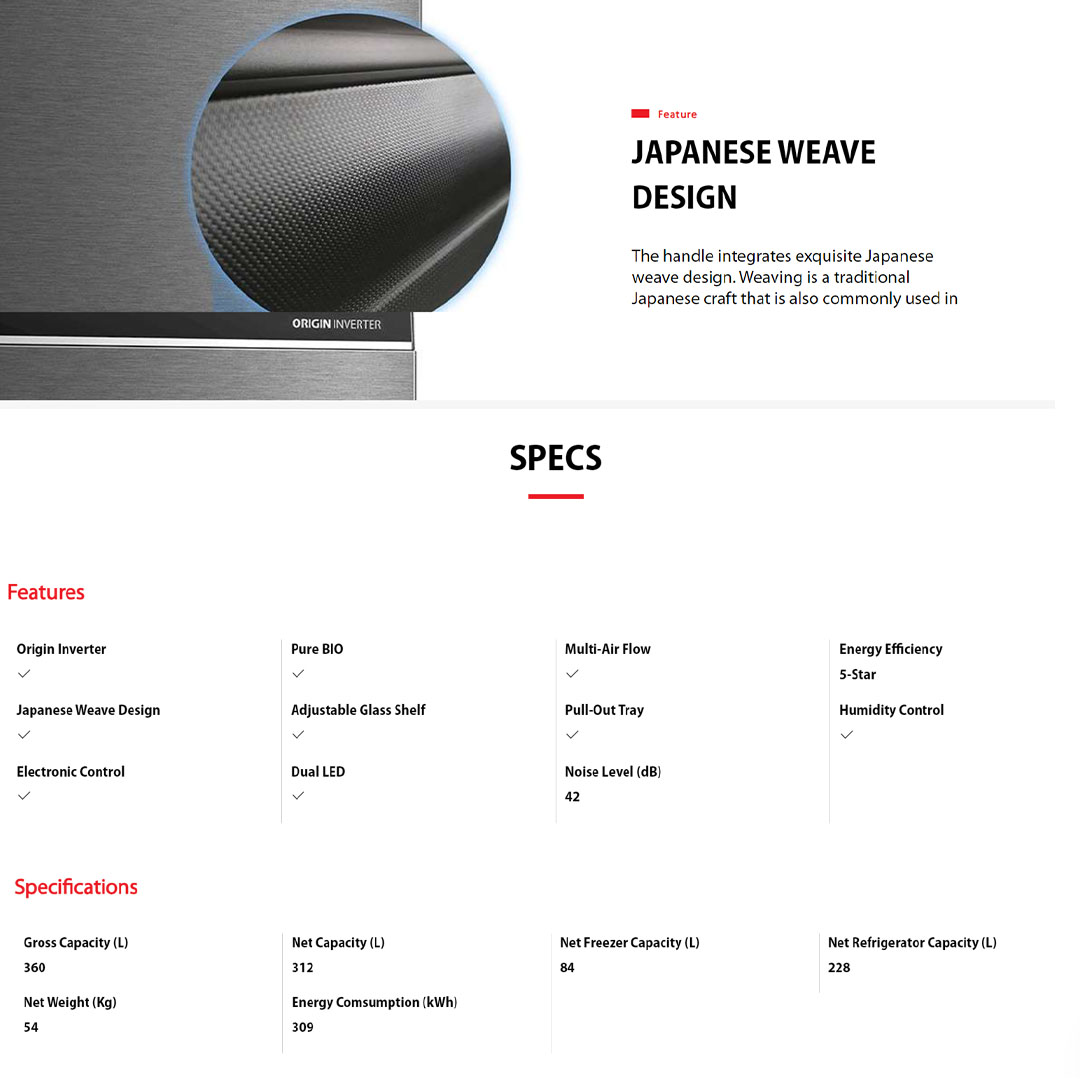 ORIGIN INVERTER

Feature

JAPANESE WEAVE DESIGN

The handle integrates exquisite Japanese weave design. Weaving is a traditional Japanese craft that is also commonly used in

SPECS

Features

Origin Inverter
✓

Japanese Weave Design
✓

Electronic Control
✓

Pure BIO
✓

Adjustable Glass Shelf
✓

Dual LED
✓

Multi-Air Flow
✓

Pull-Out Tray
✓

Noise Level (dB)
42

Energy Efficiency
5-Star

Humidity Control
✓

Specifications

Gross Capacity (L)
360

Net Weight (Kg)
54

Net Capacity (L)
312

Energy Comsumption (kWh)
309

Net Freezer Capacity (L)
84

Net Refrigerator Capacity (L)
228